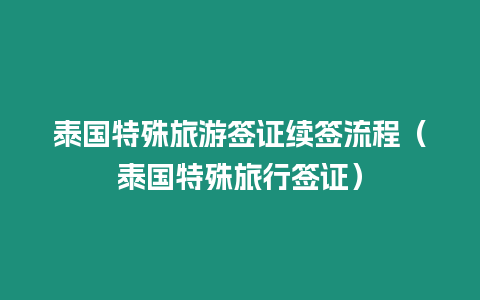 泰国特殊旅游签证续签流程（泰国特殊旅行签证）